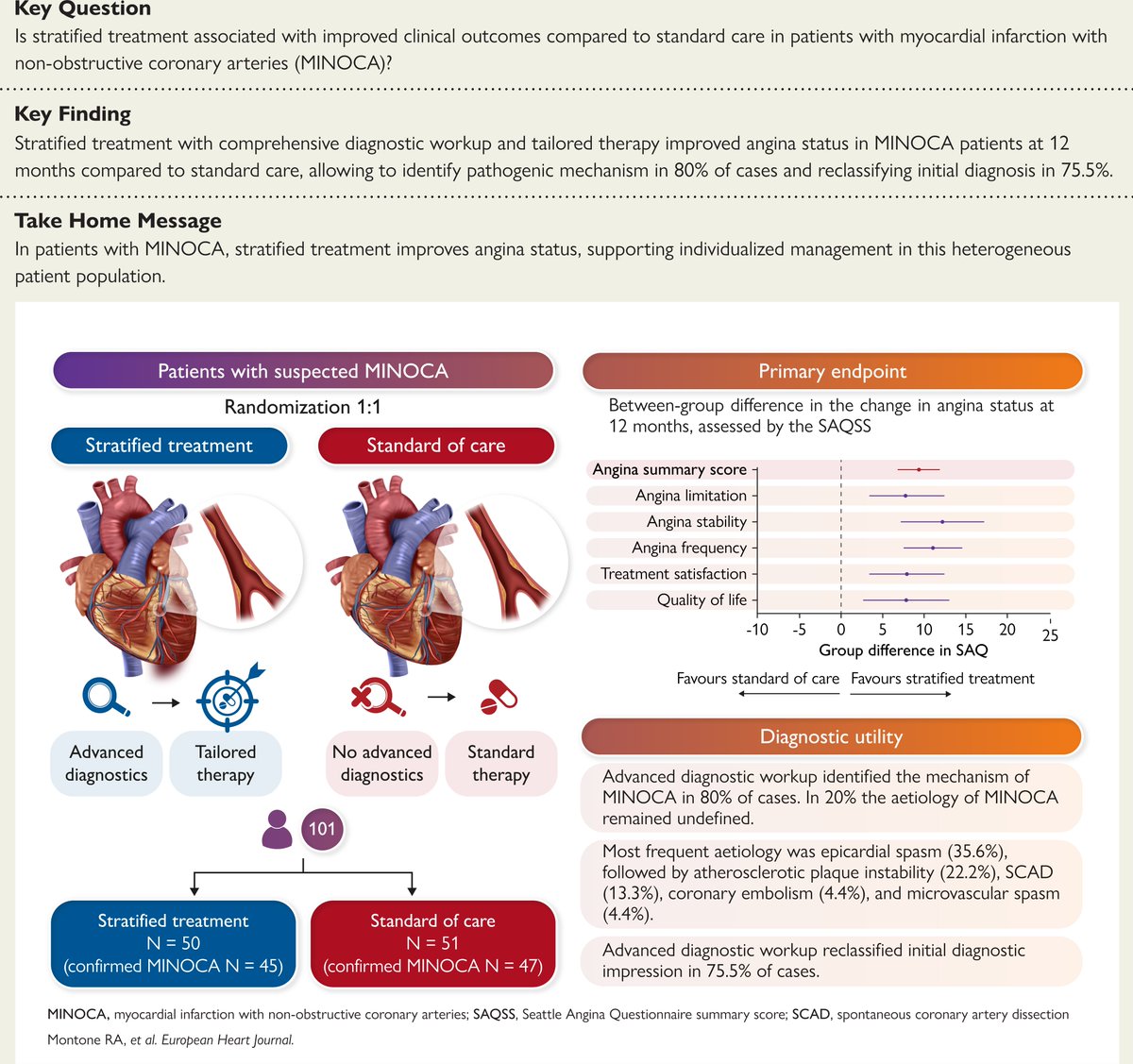 Key Question
Is stratified treatment associated with improved clinical outcomes compared to standard care in patients with myocardial infarction with non-obstructive coronary arteries (MINOCA)?

Key Finding
Stratified treatment with comprehensive diagnostic workup and tailored therapy improved angina status in MINOCA patients at 12 months compared to standard care, allowing to identify pathogenic mechanism in 80% of cases and reclassifying initial diagnosis in 75.5%.

Take Home Message
In patients with MINOCA, stratified treatment improves angina status, supporting individualized management in this heterogeneous patient population.

Patients with suspected MINOCA
Randomization 1:1
Stratified treatment
Standard of care
Advanced diagnostics
Tailored therapy
No advanced diagnostics
Standard therapy
101
Stratified treatment
N = 50
(confirmed MINOCA N = 45)
Standard of care
N = 51
(confirmed MINOCA N = 47)

Primary endpoint
Between-group difference in the change in angina status at 12 months, assessed by the SAQSS
Angina summary score
Angina limitation
Angina stability
Angina frequency
Treatment satisfaction
Quality of life
-10 -5 0 5 10 15 20 25
Group difference in SAQ
Favours standard of care
Favours stratified treatment

Diagnostic utility
Advanced diagnostic workup identified the mechanism of MINOCA in 80% of cases. In 20% the aetiology of MINOCA remained undefined.
Most frequent aetiology was epicardial spasm (35.6%), followed by atherosclerotic plaque instability (22.2%), SCAD (13.3%), coronary embolism (4.4%), and microvascular spasm (4.4%).
Advanced diagnostic workup reclassified initial diagnostic impression in 75.5% of cases.

MINOCA, myocardial infarction with non-obstructive coronary arteries; SAQSS, Seattle Angina Questionnaire summary score; SCAD, spontaneous coronary artery dissection
Montone RA, et al. European Heart Journal.